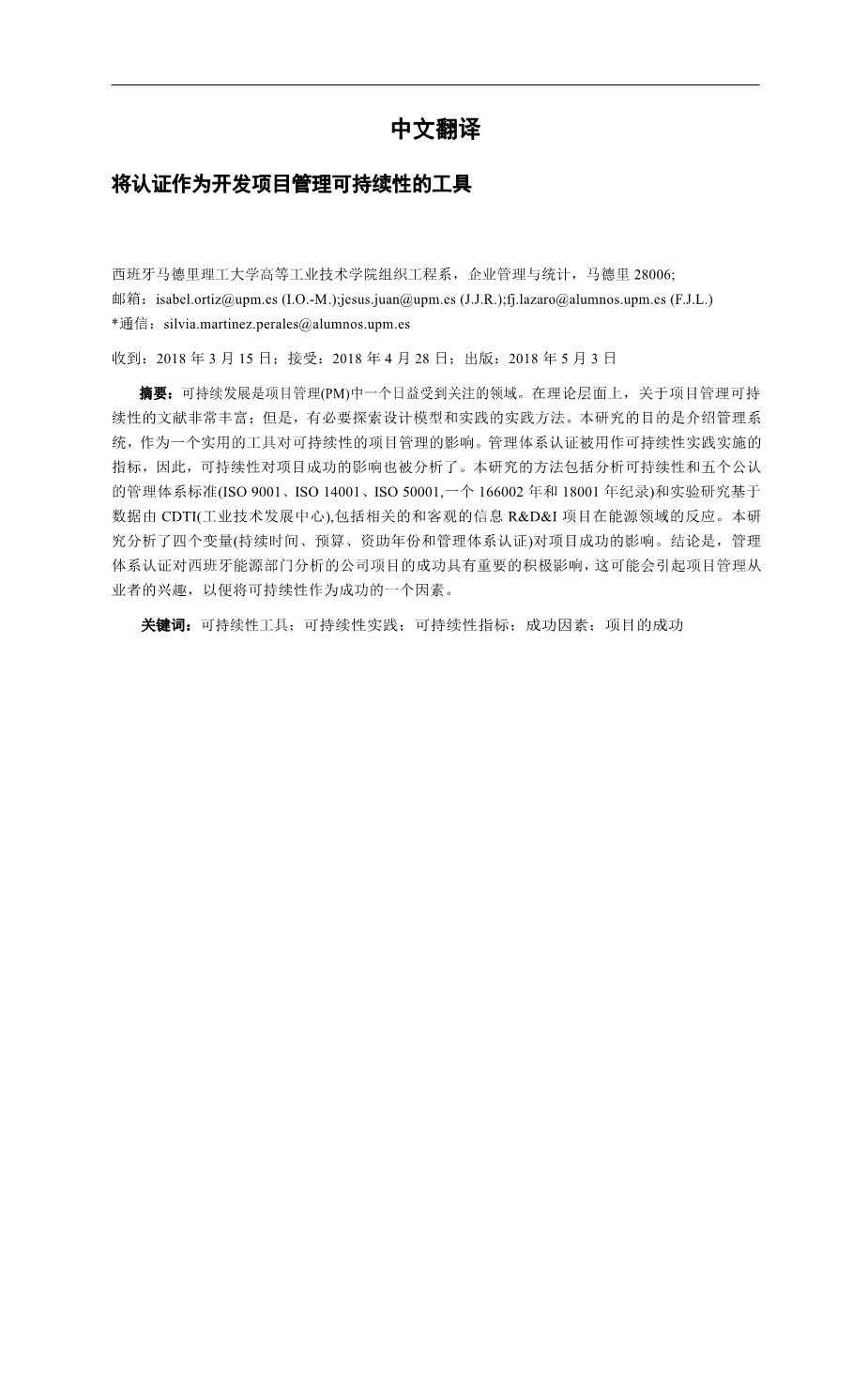 中文翻译

将认证作为开发项目管理可持续性的工具

西班牙马德里理工大学高等工业技术学院组织工程系，企业管理与统计，马德里 28006;
邮箱：isabel.ortiz@upm.es (I.O.-M.);jesus.juan@upm.es (J.J.R.);fj.lazaro@alumnos.upm.es (F.J.L.)
*通信：silvia.martinez.perales@alumnos.upm.es

收到：2018 年 3 月 15 日；接受：2018 年 4 月 28 日；出版：2018 年 5 月 3 日

摘要：可持续发展是项目管理(PM)中一个日益受到关注的领域。在理论层面上，关于项目管理可持续性的文献非常丰富；但是，有必要探索设计模型和实践的实践方法。本研究的目的是介绍管理系统，作为一个实用的工具对可持续性的项目管理的影响。管理体系认证被用作可持续性实践实施的指标，因此，可持续性对项目成功的影响也被分析了。本研究的方法包括分析可持续性和五个公认的管理体系标准(ISO 9001、ISO 14001、ISO 50001,一个 166002 年和 18001 年纪录)和实验研究基于数据由 CDTI(工业技术发展中心),包括相关的和客观的信息 R&D&I 项目在能源领域的反应。本研究分析了四个变量(持续时间、预算、资助年份和管理体系认证)对项目成功的影响。结论是，管理体系认证对西班牙能源部门分析的公司项目的成功具有重要的积极影响，这可能会引起项目管理从业者的兴趣，以便将可持续性作为成功的一个因素。

关键词：可持续性工具；可持续性实践；可持续性指标；成功因素；项目的成功